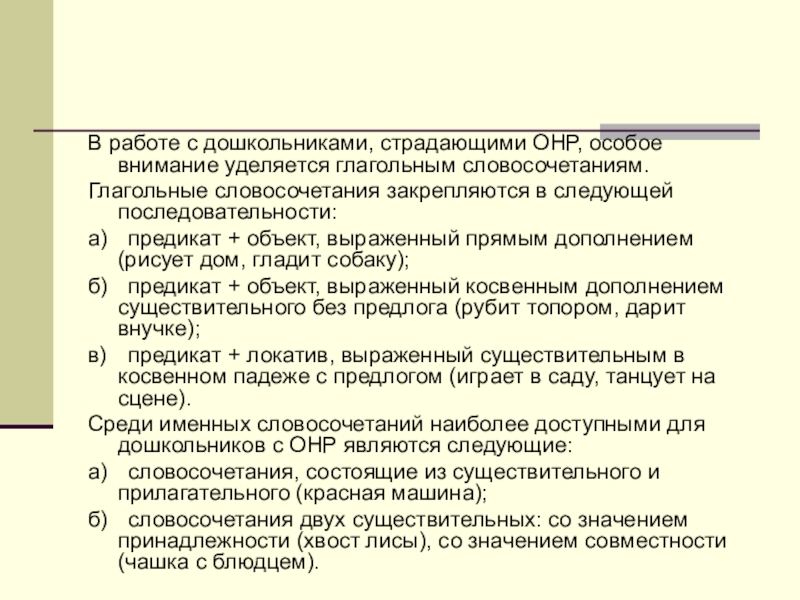 В работе с дошкольниками, страдающими ОНР, особое внимание уделяется глагольным словосочетаниям.

Глагольные словосочетания закрепляются в следующей последовательности:

а) предикат + объект, выраженный прямым дополнением (рисует дом, гладит собаку);

б) предикат + объект, выраженный косвенным дополнением существительного без предлога (рубит топором, дарит внучке);

в) предикат + локатив, выраженный существительным в косвенном падеже с предлогом (играет в саду, танцует на сцене).

Среди именных словосочетаний наиболее доступными для дошкольников с ОНР являются следующие:

а) словосочетания, состоящие из существительного и прилагательного (красная машина);

б) словосочетания двух существительных: со значением принадлежности (хвост лисы), со значением совместности (чашка с блюдцем).